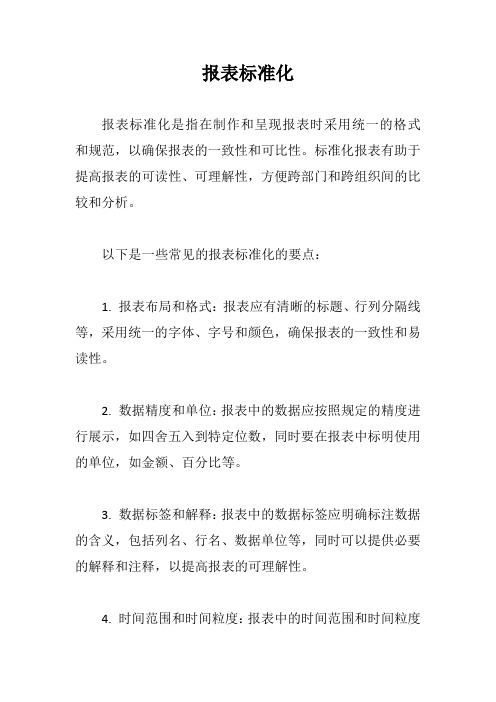 报表标准化

报表标准化是指在制作和呈现报表时采用统一的格式和规范，以确保报表的一致性和可比性。标准化报表有助于提高报表的可读性、可理解性，方便跨部门和跨组织间的比较和分析。

以下是一些常见的报表标准化的要点：

1. 报表布局和格式：报表应有清晰的标题、行列分隔线等，采用统一的字体、字号和颜色，确保报表的一致性和易读性。

2. 数据精度和单位：报表中的数据应按照规定的精度进行展示，如四舍五入到特定位数，同时要在报表中标明使用的单位，如金额、百分比等。

3. 数据标签和解释：报表中的数据标签应明确标注数据的含义，包括列名、行名、数据单位等，同时可以提供必要的解释和注释，以提高报表的可理解性。

4. 时间范围和时间粒度：报表中的时间范围和时间粒度